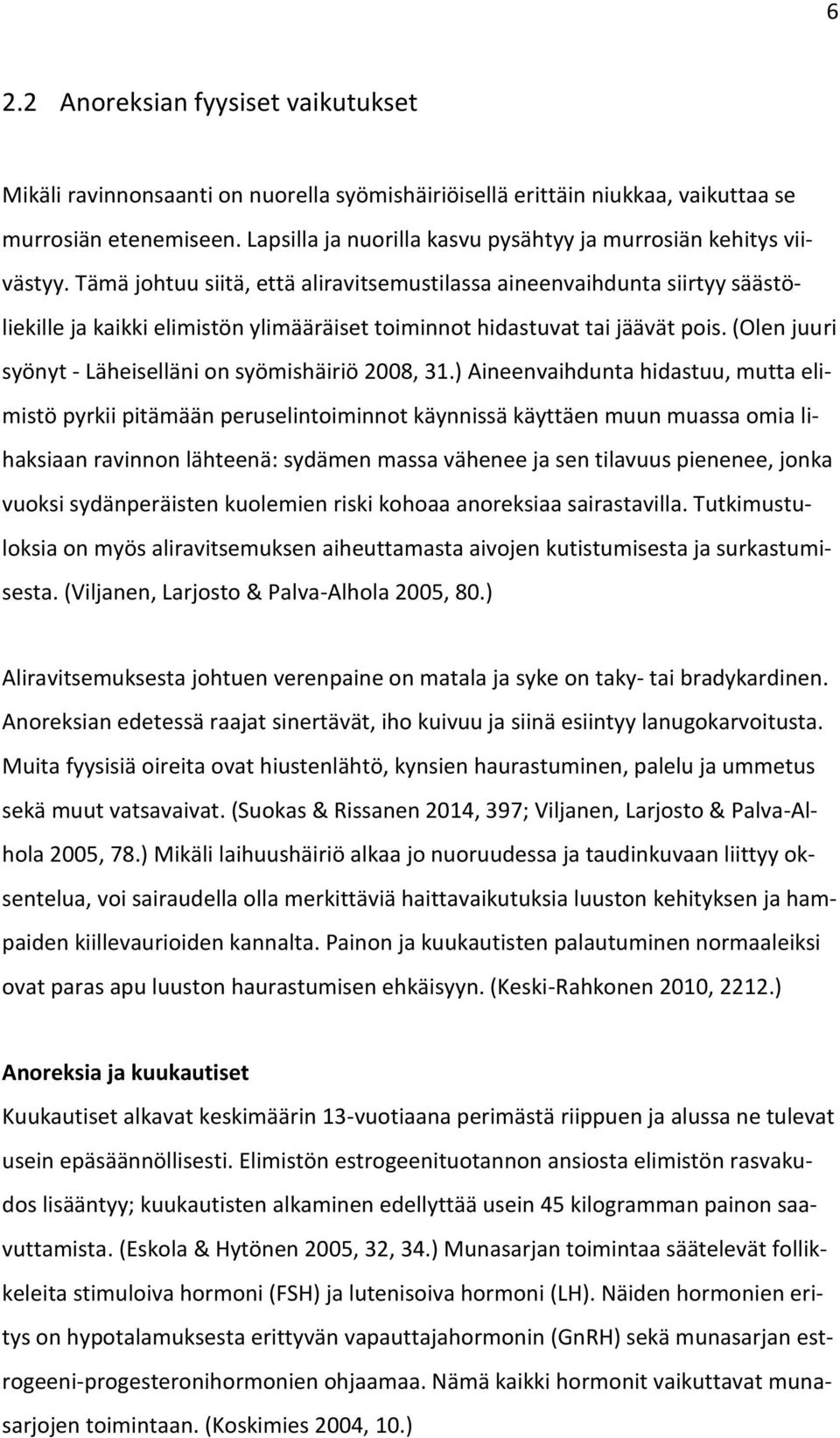 6

2.2 Anoreksian fyysiset vaikutukset

Mikäli ravinnonsaanti on nuorella syömishäiriöisellä erittäin niukkaa, vaikuttaa se murrosiän etenemiseen. Lapsilla ja nuorilla kasvu pysähtyy ja murrosiän kehitys viivästyy. Tämä johtuu siitä, että aliravitsemustilassa aineenvaihdunta siirtyy säästöliekille ja kaikki elimistön ylimääräiset toiminnot hidastuvat tai jäävät pois. (Olen juuri syönyt - Läheiselläni on syömishäiriö 2008, 31.) Aineenvaihdunta hidastuu, mutta elimistö pyrkii pitämään peruselintoiminnot käynnissä käyttäen muun muassa omia lihaksiaan ravinnon lähteenä: sydämen massa vähenee ja sen tilavuus pienenee, jonka vuoksi sydänperäisten kuolemien riski kohoaa anoreksiaa sairastavilla. Tutkimustuloksia on myös aliravitsemuksen aiheuttamasta aivojen kutistumisesta ja surkastumisesta. (Viljanen, Larjosto & Palva-Alhola 2005, 80.)

Aliravitsemuksesta johtuen verenpaine on matala ja syke on taky- tai bradykardinen. Anoreksian edetessä raajat sinertävät, iho kuivuu ja siinä esiintyy lanugokarvoitusta. Muita fyysisiä oireita ovat hiustenlähtö, kynsien haurastuminen, palelu ja ummetus sekä muut vatsavaivat. (Suokas & Rissanen 2014, 397; Viljanen, Larjosto & Palva-Alhola 2005, 78.) Mikäli laihuushäiriö alkaa jo nuoruudessa ja taudinkuvaan liittyy oksentelua, voi sairaudella olla merkittäviä haittavaikutuksia luuston kehityksen ja hampaiden kiillevaurioiden kannalta. Painon ja kuukautisten palautuminen normaaleiksi ovat paras apu luuston haurastumisen ehkäisyyn. (Keski-Rahkonen 2010, 2212.)

Anoreksia ja kuukautiset
Kuukautiset alkavat keskimäärin 13-vuotiaana perimästä riippuen ja alussa ne tulevat usein epäsäännöllisesti. Elimistön estrogeenituotannon ansiosta elimistön rasvakudos lisääntyy; kuukautisten alkaminen edellyttää usein 45 kilogramman painon saavuttamista. (Eskola & Hytönen 2005, 32, 34.) Munasarjan toimintaa säätelevät follikkeleita stimuloiva hormoni (FSH) ja lutenisoiva hormoni (LH). Näiden hormonien eritys on hypotalamuksesta erittyvän vapauttajahormonin (GnRH) sekä munasarjan estrogeeni-progesteronihormonien ohjaamaa. Nämä kaikki hormonit vaikuttavat munasarjojen toimintaan. (Koskimies 2004, 10.)